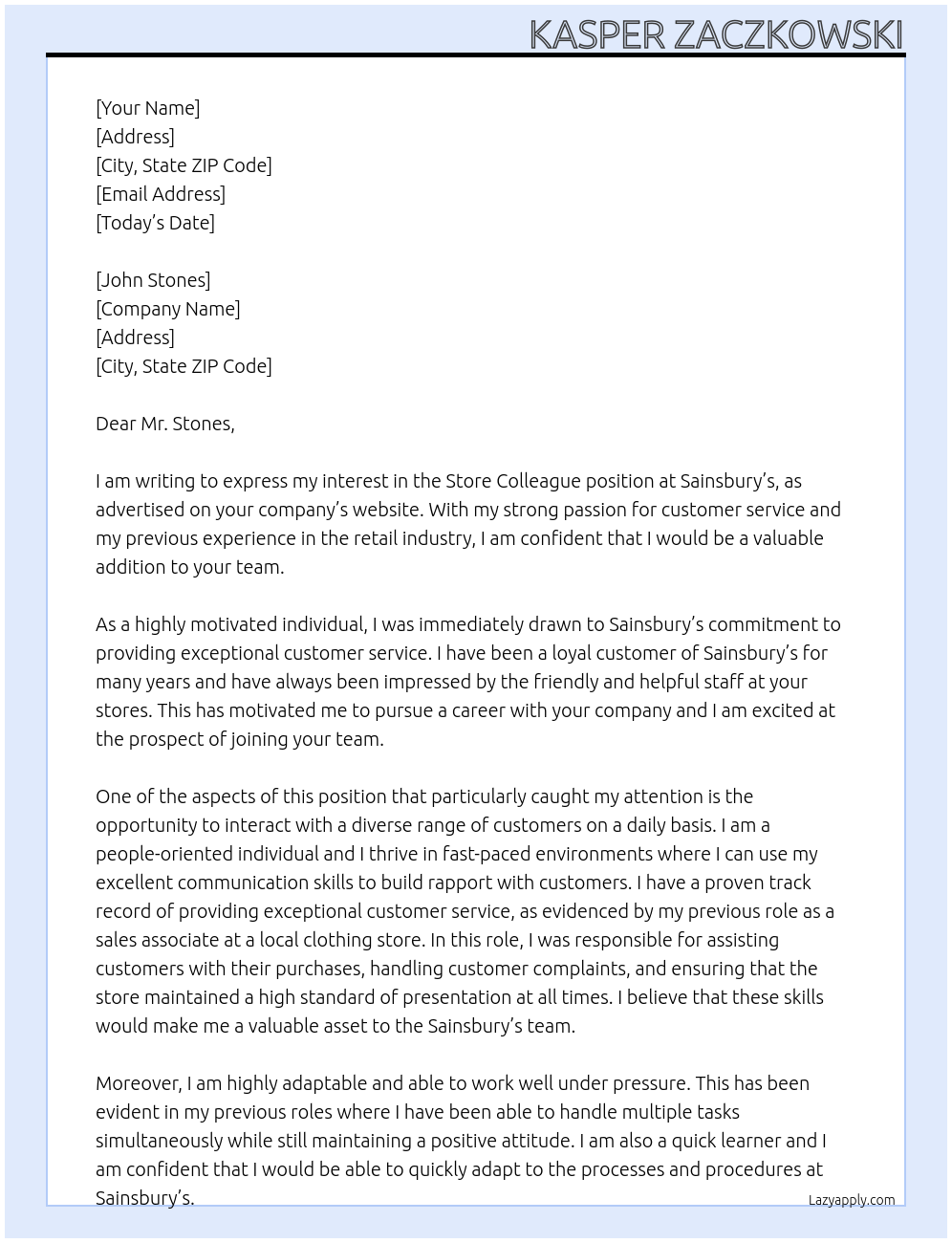 KASPER ZACZKOWSKI

[Your Name]
[Address]
[City, State ZIP Code]
[Email Address]
[Today’s Date]

[John Stones]
[Company Name]
[Address]
[City, State ZIP Code]

Dear Mr. Stones,

I am writing to express my interest in the Store Colleague position at Sainsbury’s, as advertised on your company’s website. With my strong passion for customer service and my previous experience in the retail industry, I am confident that I would be a valuable addition to your team.

As a highly motivated individual, I was immediately drawn to Sainsbury’s commitment to providing exceptional customer service. I have been a loyal customer of Sainsbury’s for many years and have always been impressed by the friendly and helpful staff at your stores. This has motivated me to pursue a career with your company and I am excited at the prospect of joining your team.

One of the aspects of this position that particularly caught my attention is the opportunity to interact with a diverse range of customers on a daily basis. I am a people-oriented individual and I thrive in fast-paced environments where I can use my excellent communication skills to build rapport with customers. I have a proven track record of providing exceptional customer service, as evidenced by my previous role as a sales associate at a local clothing store. In this role, I was responsible for assisting customers with their purchases, handling customer complaints, and ensuring that the store maintained a high standard of presentation at all times. I believe that these skills would make me a valuable asset to the Sainsbury’s team.

Moreover, I am highly adaptable and able to work well under pressure. This has been evident in my previous roles where I have been able to handle multiple tasks simultaneously while still maintaining a positive attitude. I am also a quick learner and I am confident that I would be able to quickly adapt to the processes and procedures at Sainsbury’s.

Lazyapply.com